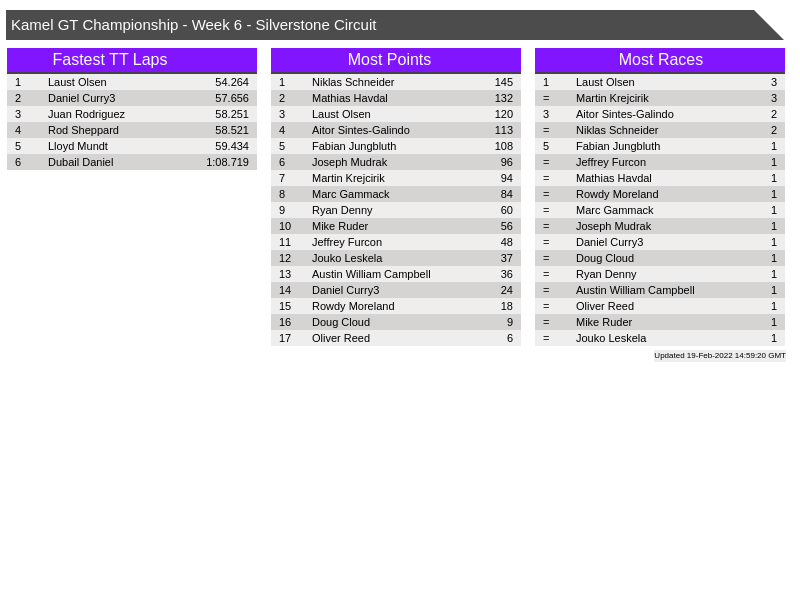 Kamel GT Championship - Week 6 - Silverstone Circuit

Fastest TT Laps

| 1 | Laust Olsen | 54.264 |
|---|---|---|
| 2 | Daniel Curry3 | 57.656 |
| 3 | Juan Rodriguez | 58.251 |
| 4 | Rod Sheppard | 58.521 |
| 5 | Lloyd Mundt | 59.434 |
| 6 | Dubail Daniel | 1:08.719 |

Most Points

| 1 | Niklas Schneider | 145 |
|---|---|---|
| 2 | Mathias Havdal | 132 |
| 3 | Laust Olsen | 120 |
| 4 | Aitor Sintes-Galindo | 113 |
| 5 | Fabian Jungbluth | 108 |
| 6 | Joseph Mudrak | 96 |
| 7 | Martin Krejcirik | 94 |
| 8 | Marc Gammack | 84 |
| 9 | Ryan Denny | 60 |
| 10 | Mike Ruder | 56 |
| 11 | Jeffrey Furcon | 48 |
| 12 | Jouko Leskela | 37 |
| 13 | Austin William Campbell | 36 |
| 14 | Daniel Curry3 | 24 |
| 15 | Rowdy Moreland | 18 |
| 16 | Doug Cloud | 9 |
| 17 | Oliver Reed | 6 |

Most Races

| 1 | Laust Olsen | 3 |
|---|---|---|
| = | Martin Krejcirik | 3 |
| 3 | Aitor Sintes-Galindo | 2 |
| = | Niklas Schneider | 2 |
| 5 | Fabian Jungbluth | 1 |
| = | Jeffrey Furcon | 1 |
| = | Mathias Havdal | 1 |
| = | Rowdy Moreland | 1 |
| = | Marc Gammack | 1 |
| = | Joseph Mudrak | 1 |
| = | Daniel Curry3 | 1 |
| = | Doug Cloud | 1 |
| = | Ryan Denny | 1 |
| = | Austin William Campbell | 1 |
| = | Oliver Reed | 1 |
| = | Mike Ruder | 1 |
| = | Jouko Leskela | 1 |

Updated 19-Feb-2022 14:59:20 GMT